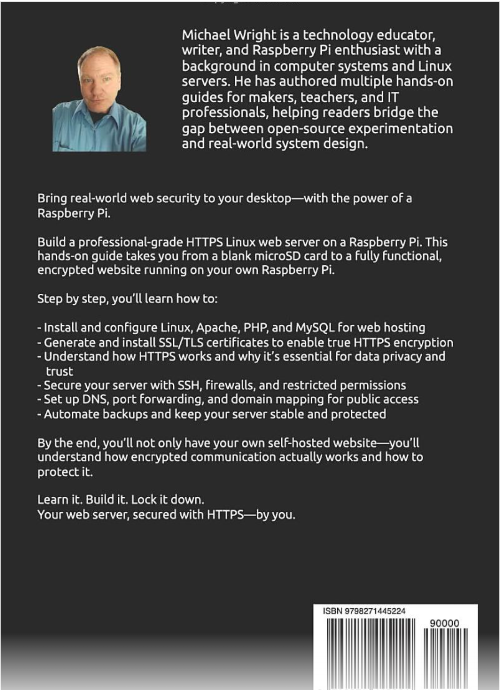 Michael Wright is a technology educator, writer, and Raspberry Pi enthusiast with a background in computer systems and Linux servers. He has authored multiple hands-on guides for makers, teachers, and IT professionals, helping readers bridge the gap between open-source experimentation and real-world system design.

Bring real-world web security to your desktop—with the power of a Raspberry Pi.

Build a professional-grade HTTPS Linux web server on a Raspberry Pi. This hands-on guide takes you from a blank microSD card to a fully functional, encrypted website running on your own Raspberry Pi.

Step by step, you'll learn how to:

- Install and configure Linux, Apache, PHP, and MySQL for web hosting
- Generate and install SSL/TLS certificates to enable true HTTPS encryption
- Understand how HTTPS works and why it's essential for data privacy and trust
- Secure your server with SSH, firewalls, and restricted permissions
- Set up DNS, port forwarding, and domain mapping for public access
- Automate backups and keep your server stable and protected

By the end, you'll not only have your own self-hosted website—you'll understand how encrypted communication actually works and how to protect it.

Learn it. Build it. Lock it down.
Your web server, secured with HTTPS—by you.

ISBN 9798271445224

90000